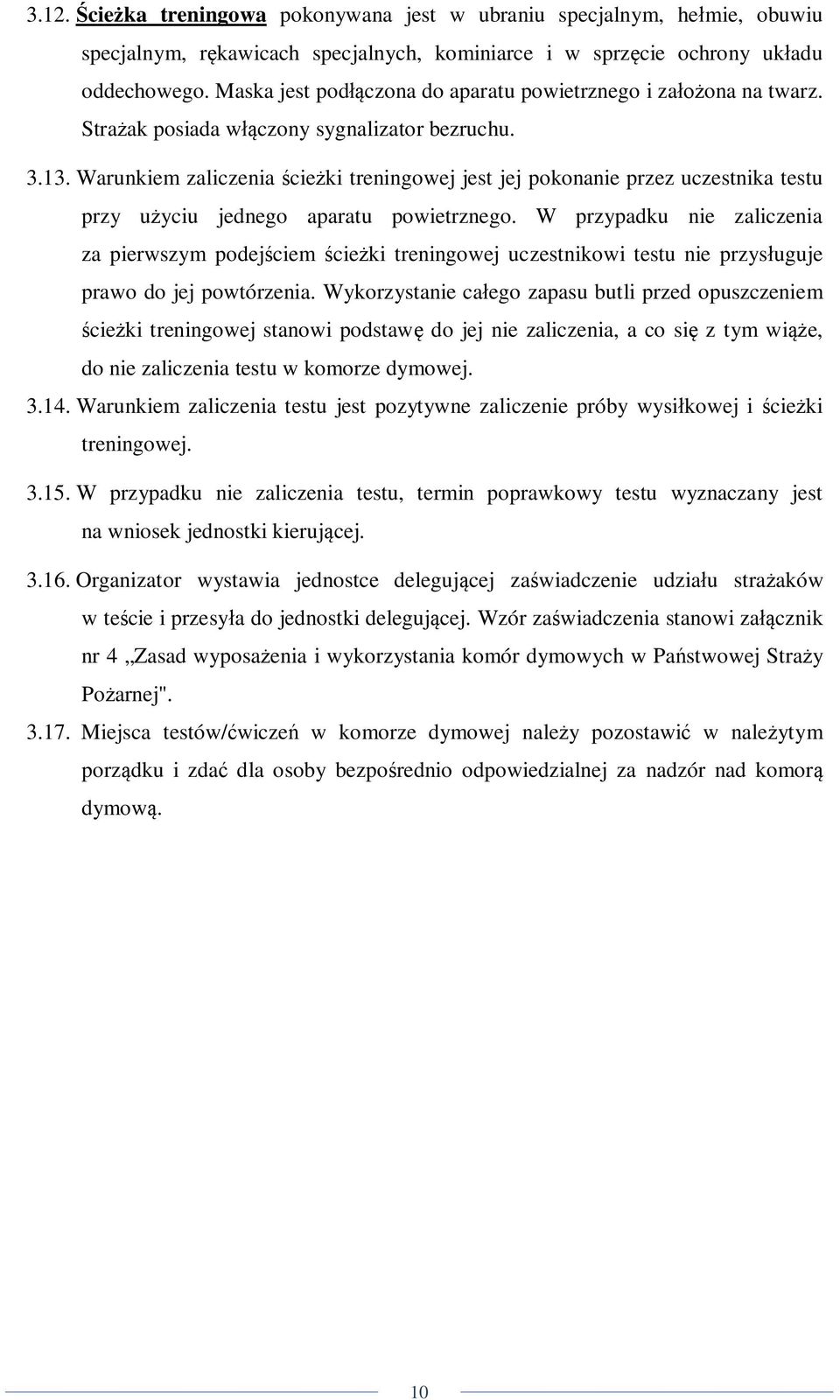 3.12. Ścieżka treningowa pokonywana jest w ubraniu specjalnym, hełmie, obuwiu specjalnym, rękawicach specjalnych, kominiarce i w sprzęcie ochrony układu oddechowego. Maska jest podłączona do aparatu powietrznego i założona na twarz. Strażak posiada włączony sygnalizator bezruchu.

3.13. Warunkiem zaliczenia ścieżki treningowej jest jej pokonanie przez uczestnika testu przy użyciu jednego aparatu powietrznego. W przypadku nie zaliczenia za pierwszym podejściem ścieżki treningowej uczestnikowi testu nie przysługuje prawo do jej powtórzenia. Wykorzystanie całego zapasu butli przed opuszczeniem ścieżki treningowej stanowi podstawę do jej nie zaliczenia, a co się z tym wiąże, do nie zaliczenia testu w komorze dymowej.

3.14. Warunkiem zaliczenia testu jest pozytywne zaliczenie próby wysiłkowej i ścieżki treningowej.

3.15. W przypadku nie zaliczenia testu, termin poprawkowy testu wyznaczany jest na wniosek jednostki kierującej.

3.16. Organizator wystawia jednostce delegującej zaświadczenie udziału strażaków w teście i przesyła do jednostki delegującej. Wzór zaświadczenia stanowi załącznik nr 4 „Zasad wyposażenia i wykorzystania komór dymowych w Państwowej Straży Pożarnej".

3.17. Miejsca testów/ćwiczeń w komorze dymowej należy pozostawić w należytym porządku i zdać dla osoby bezpośrednio odpowiedzialnej za nadzór nad komorą dymową.

10